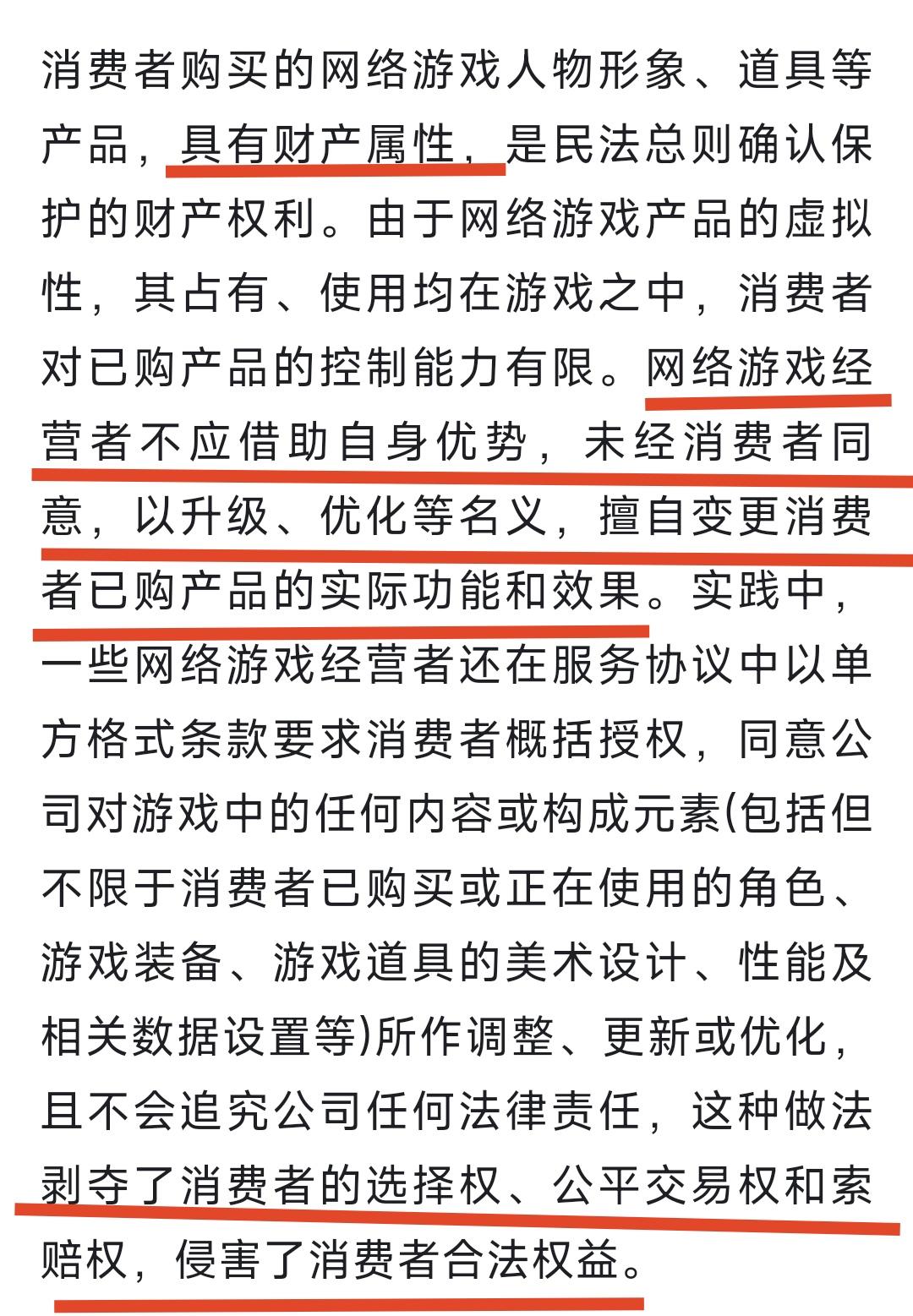 消费者购买的网络游戏人物形象、道具等产品，具有财产属性，是民法总则确认保护的财产权利。由于网络游戏产品的虚拟性，其占有、使用均在游戏之中，消费者对已购产品的控制能力有限。网络游戏经营者不应借助自身优势，未经消费者同意，以升级、优化等名义，擅自变更消费者已购产品的实际功能和效果。实践中，一些网络游戏经营者还在服务协议中以单方格式条款要求消费者概括授权，同意公司对游戏中的任何内容或构成元素(包括但不限于消费者已购买或正在使用的角色、游戏装备、游戏道具的美术设计、性能及相关数据设置等)所作调整、更新或优化，且不会追究公司任何法律责任，这种做法剥夺了消费者的选择权、公平交易权和索赔权，侵害了消费者合法权益。